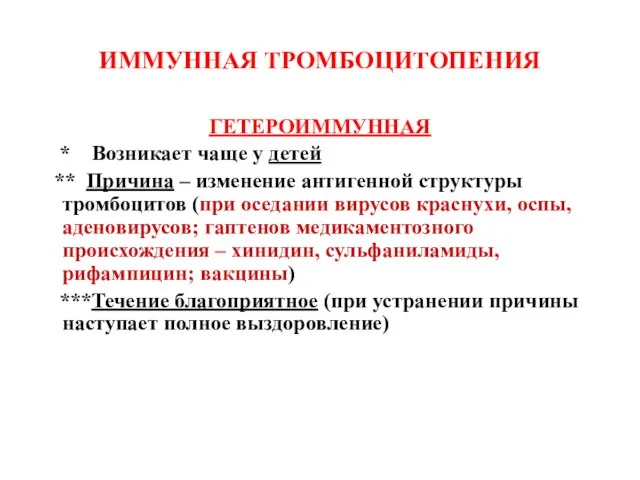 ИММУННАЯ ТРОМБОЦИТОПЕНИЯ

ГЕТЕРОИММУННАЯ

* Возникает чаще у детей

** Причина – изменение антигенной структуры тромбоцитов (при оседании вирусов краснухи, оспы, аденовирусов; гаптенов медикаментозного происхождения – хинидин, сульфаниламиды, рифампицин; вакцины)

***Течение благоприятное (при устранении причины наступает полное выздоровление)